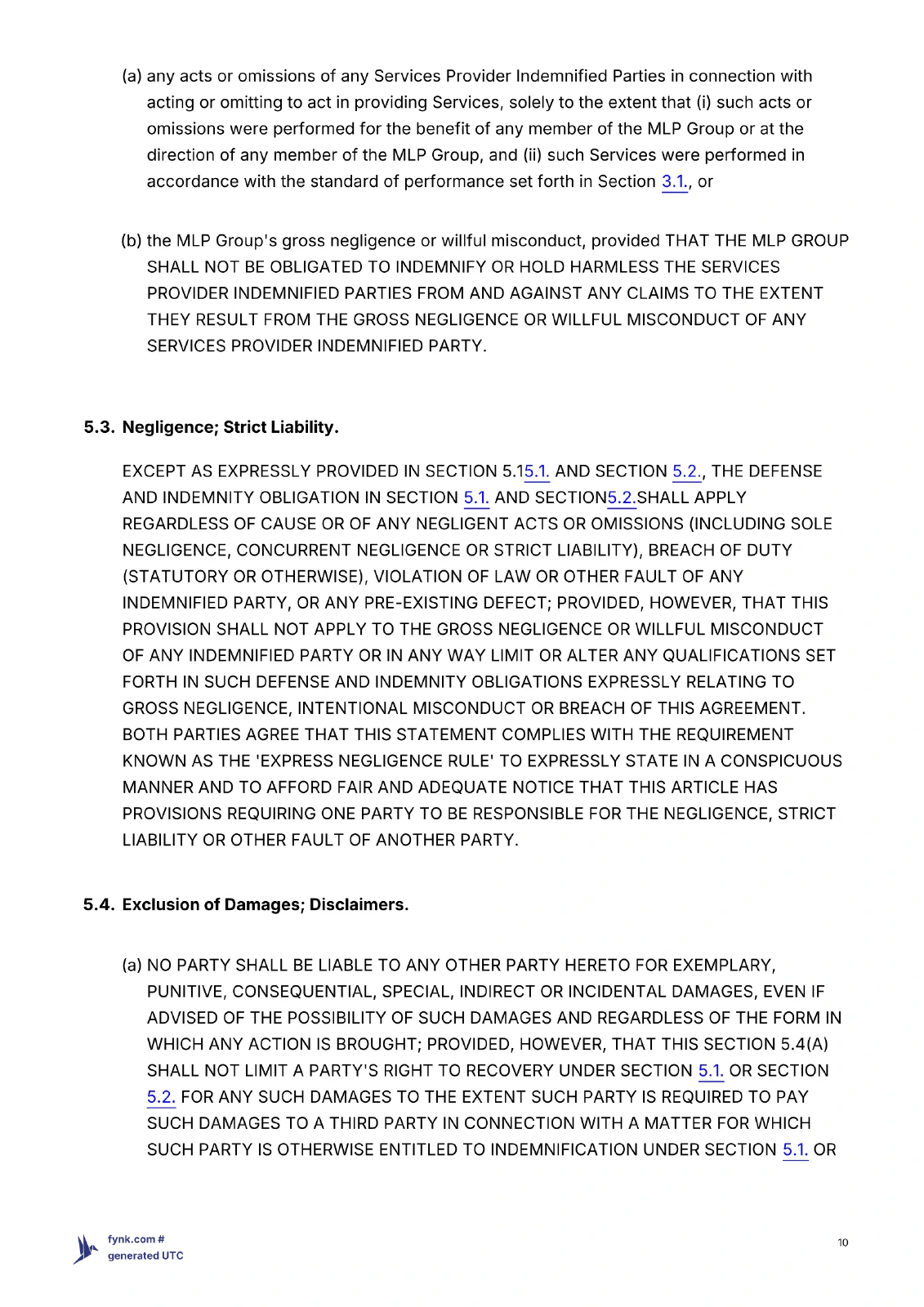 (a) any acts or omissions of any Services Provider Indemnified Parties in connection with acting or omitting to act in providing Services, solely to the extent that (i) such acts or omissions were performed for the benefit of any member of the MLP Group or at the direction of any member of the MLP Group, and (ii) such Services were performed in accordance with the standard of performance set forth in Section 3.1., or

(b) the MLP Group's gross negligence or willful misconduct, provided THAT THE MLP GROUP SHALL NOT BE OBLIGATED TO INDEMNIFY OR HOLD HARMLESS THE SERVICES PROVIDER INDEMNIFIED PARTIES FROM AND AGAINST ANY CLAIMS TO THE EXTENT THEY RESULT FROM THE GROSS NEGLIGENCE OR WILLFUL MISCONDUCT OF ANY SERVICES PROVIDER INDEMNIFIED PARTY.

5.3. Negligence; Strict Liability.

EXCEPT AS EXPRESSLY PROVIDED IN SECTION 5.15.1. AND SECTION 5.2., THE DEFENSE AND INDEMNITY OBLIGATION IN SECTION 5.1. AND SECTION5.2.SHALL APPLY REGARDLESS OF CAUSE OR OF ANY NEGLIGENT ACTS OR OMISSIONS (INCLUDING SOLE NEGLIGENCE, CONCURRENT NEGLIGENCE OR STRICT LIABILITY), BREACH OF DUTY (STATUTORY OR OTHERWISE), VIOLATION OF LAW OR OTHER FAULT OF ANY INDEMNIFIED PARTY, OR ANY PRE-EXISTING DEFECT; PROVIDED, HOWEVER, THAT THIS PROVISION SHALL NOT APPLY TO THE GROSS NEGLIGENCE OR WILLFUL MISCONDUCT OF ANY INDEMNIFIED PARTY OR IN ANY WAY LIMIT OR ALTER ANY QUALIFICATIONS SET FORTH IN SUCH DEFENSE AND INDEMNITY OBLIGATIONS EXPRESSLY RELATING TO GROSS NEGLIGENCE, INTENTIONAL MISCONDUCT OR BREACH OF THIS AGREEMENT. BOTH PARTIES AGREE THAT THIS STATEMENT COMPLIES WITH THE REQUIREMENT KNOWN AS THE 'EXPRESS NEGLIGENCE RULE' TO EXPRESSLY STATE IN A CONSPICUOUS MANNER AND TO AFFORD FAIR AND ADEQUATE NOTICE THAT THIS ARTICLE HAS PROVISIONS REQUIRING ONE PARTY TO BE RESPONSIBLE FOR THE NEGLIGENCE, STRICT LIABILITY OR OTHER FAULT OF ANOTHER PARTY.

5.4. Exclusion of Damages; Disclaimers.

(a) NO PARTY SHALL BE LIABLE TO ANY OTHER PARTY HERETO FOR EXEMPLARY, PUNITIVE, CONSEQUENTIAL, SPECIAL, INDIRECT OR INCIDENTAL DAMAGES, EVEN IF ADVISED OF THE POSSIBILITY OF SUCH DAMAGES AND REGARDLESS OF THE FORM IN WHICH ANY ACTION IS BROUGHT; PROVIDED, HOWEVER, THAT THIS SECTION 5.4(A) SHALL NOT LIMIT A PARTY'S RIGHT TO RECOVERY UNDER SECTION 5.1. OR SECTION 5.2. FOR ANY SUCH DAMAGES TO THE EXTENT SUCH PARTY IS REQUIRED TO PAY SUCH DAMAGES TO A THIRD PARTY IN CONNECTION WITH A MATTER FOR WHICH SUCH PARTY IS OTHERWISE ENTITLED TO INDEMNIFICATION UNDER SECTION 5.1. OR

fynk.com #
generated UTC

10